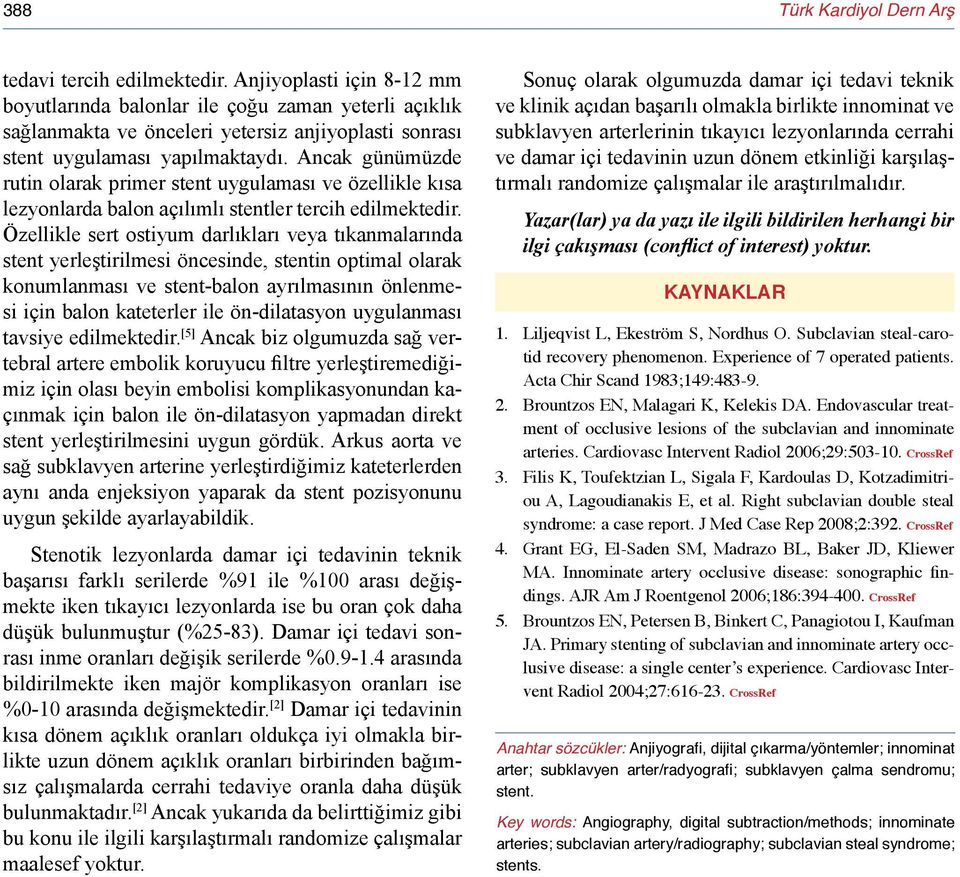 388

Türk Kardiyol Dern Arş

tedavi tercih edilmektedir. Anjiyoplasti için 8-12 mm boyutlarında balonlar ile çoğu zaman yeterli açıklık sağlanmakta ve önceleri yetersiz anjiyoplasti sonrası stent uygulaması yapılmaktaydı. Ancak günümüzde rutin olarak primer stent uygulaması ve özellikle kısa lezyonlarda balon açılımlı stentler tercih edilmektedir. Özellikle sert ostiyum darlıkları veya tıkanmalarında stent yerleştirilmesi öncesinde, stentin optimal olarak konumlanması ve stent-balon ayrılmasının önlenmesi için balon kateterler ile ön-dilatasyon uygulanması tavsiye edilmektedir.$^{[5]}$ Ancak biz olgumuzda sağ vertebral artere embolik koruyucu filtre yerleştiremediğimiz için olası beyin embolisi komplikasyonundan kaçınmak için balon ile ön-dilatasyon yapmadan direkt stent yerleştirilmesini uygun gördük. Arkus aorta ve sağ subklavyen arterine yerleştirdiğimiz kateterlerden aynı anda enjeksiyon yaparak da stent pozisyonunu uygun şekilde ayarlayabildik.

Stenotik lezyonlarda damar içi tedavinin teknik başarısı farklı serilerde %91 ile %100 arası değişmekte iken tıkayıcı lezyonlarda ise bu oran çok daha düşük bulunmuştur (%25-83). Damar içi tedavi sonrası inme oranları değişik serilerde %0.9-1.4 arasında bildirilmekte iken majör komplikasyon oranları ise %0-10 arasında değişmektedir.$^{[2]}$ Damar içi tedavinin kısa dönem açıklık oranları oldukça iyi olmakla birlikte uzun dönem açıklık oranları birbirinden bağımsız çalışmalarda cerrahi tedaviye oranla daha düşük bulunmaktadır.$^{[2]}$ Ancak yukarıda da belirttiğimiz gibi bu konu ile ilgili karşılaştırmalı randomize çalışmalar maalesef yoktur.

Sonuç olarak olgumuzda damar içi tedavi teknik ve klinik açıdan başarılı olmakla birlikte innominat ve subklavyen arterlerinin tıkayıcı lezyonlarında cerrahi ve damar içi tedavinin uzun dönem etkinliği karşılaştırmalı randomize çalışmalar ile araştırılmalıdır.

Yazar(lar) ya da yazı ile ilgili bildirilen herhangi bir ilgi çakışması (conflict of interest) yoktur.

KAYNAKLAR

1. Liljeqvist L, Ekeström S, Nordhus O. Subclavian steal-carotid recovery phenomenon. Experience of 7 operated patients. Acta Chir Scand 1983;149:483-9.
2. Brountzos EN, Malagari K, Kelekis DA. Endovascular treatment of occlusive lesions of the subclavian and innominate arteries. Cardiovasc Intervent Radiol 2006;29:503-10. CrossRef
3. Filis K, Toufektzian L, Sigala F, Kardoulas D, Kotzadimitriou A, Lagoudianakis E, et al. Right subclavian double steal syndrome: a case report. J Med Case Rep 2008;2:392. CrossRef
4. Grant EG, El-Saden SM, Madrazo BL, Baker JD, Kliewer MA. Innominate artery occlusive disease: sonographic findings. AJR Am J Roentgenol 2006;186:394-400. CrossRef
5. Brountzos EN, Petersen B, Binkert C, Panagiotou I, Kaufman JA. Primary stenting of subclavian and innominate artery occlusive disease: a single center's experience. Cardiovasc Intervent Radiol 2004;27:616-23. CrossRef

Anahtar sözcükler: Anjiyografi, dijital çıkarma/yöntemler; innominat arter; subklavyen arter/radyografi; subklavyen çalma sendromu; stent.

Key words: Angiography, digital subtraction/methods; innominate arteries; subclavian artery/radiography; subclavian steal syndrome; stents.